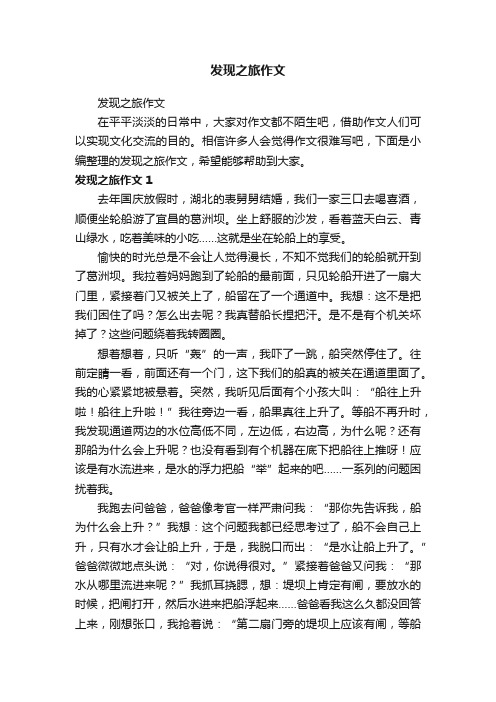 发现之旅作文

发现之旅作文

在平平淡淡的日常中，大家对作文都不陌生吧，借助作文人们可以实现文化交流的目的。相信许多人会觉得作文很难写吧，下面是小编整理的发现之旅作文，希望能够帮助到大家。

发现之旅作文 1

去年国庆放假时，湖北的表舅舅结婚，我们一家三口去喝喜酒，顺便坐轮船游了宜昌的葛洲坝。坐上舒服的沙发，看着蓝天白云、青山绿水，吃着美味的小吃……这就是坐在轮船上的享受。

愉快的时光总是不会让人觉得漫长，不知不觉我们的轮船就开到了葛洲坝。我拉着妈妈跑到了轮船的最前面，只见轮船开进了一扇大门里，紧接着门又被关上了，船留在了一个通道中。我想：这不是把我们困住了吗？怎么出去呢？我真替船长捏把汗。是不是有个机关坏掉了？这些问题绕着我转圈圈。

想着想着，只听“轰”的一声，我吓了一跳，船突然停住了。往前定睛一看，前面还有一个门，这下我们的船真的被关在通道里面了。我的心紧紧地被悬着。突然，我听见后面有个小孩大叫：“船往上升啦！船往上升啦！”我往旁边一看，船果真往上升了。等船不再升时，我发现通道两边的水位高低不同，左边低，右边高，为什么呢？还有那船为什么会上升呢？也没有看到有个机器在底下把船往上推呀！应该是有水流进来，是水的浮力把船“举”起来的吧……一系列的问题困扰着我。

我跑去问爸爸，爸爸像考官一样严肃问我：“那你先告诉我，船为什么会上升？”我想：这个问题我都已经思考过了，船不会自己上升，只有水才会让船上升，于是，我脱口而出：“是水让船上升了。”爸爸微微地点头说：“对，你说得很对。”紧接着爸爸又问我：“那水从哪里流进来呢？”我抓耳挠腮，想：堤坝上肯定有闸，要放水的时候，把闸打开，然后水进来把船浮起来……爸爸看我这么久都没回答上来，刚想张口，我抢着说：“第二扇门旁的堤坝上应该有闸，等船